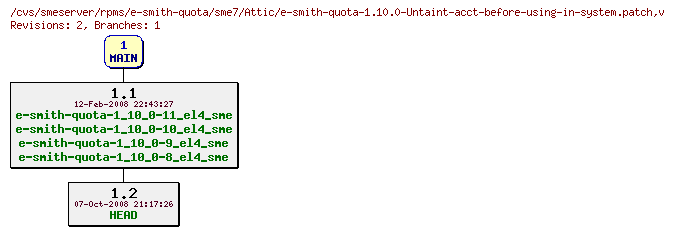 /cvs/smeserver/rpms/e-smith-quota/sme7/Attic/e-smith-quota-1.10.0-Untaint-acct-before-using-in-system.patch,v
Revisions: 2, Branches: 1

1
MAIN

1.1
12-Feb-2008 22:43:27
e-smith-quota-1_10_0-11_el4_sme
e-smith-quota-1_10_0-10_el4_sme
e-smith-quota-1_10_0-9_el4_sme
e-smith-quota-1_10_0-8_el4_sme

1.2
07-Oct-2008 21:17:26
HEAD